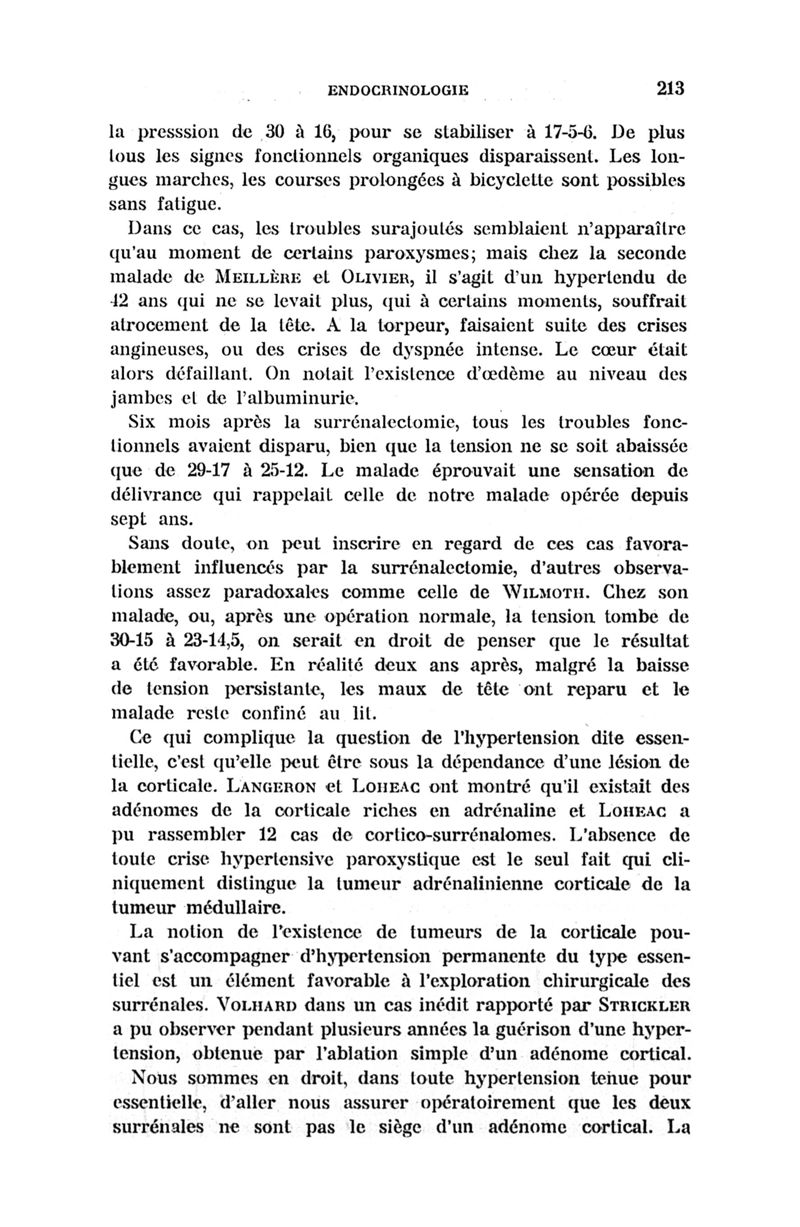 ENDOCRINOLOGIE 213

la presssion de 30 à 16, pour se stabiliser à 17-5-6. De plus tous les signes fonctionnels organiques disparaissent. Les longues marches, les courses prolongées à bicyclette sont possibles sans fatigue.

Dans ce cas, les troubles surajoutés semblaient n'apparaître qu'au moment de certains paroxysmes; mais chez la seconde malade de MEILLÈRE et OLIVIER, il s'agit d'un hypertendu de 42 ans qui ne se levait plus, qui à certains moments, souffrait atrocement de la tête. A la torpeur, faisaient suite des crises angineuses, ou des crises de dyspnée intense. Le cœur était alors défaillant. On notait l'existence d'œdème au niveau des jambes et de l'albuminurie.

Six mois après la surrénalectomie, tous les troubles fonctionnels avaient disparu, bien que la tension ne se soit abaissée que de 29-17 à 25-12. Le malade éprouvait une sensation de délivrance qui rappelait celle de notre malade opérée depuis sept ans.

Sans doute, on peut inscrire en regard de ces cas favorablement influencés par la surrénalectomie, d'autres observations assez paradoxales comme celle de WILMOTH. Chez son malade, ou, après une opération normale, la tension tombe de 30-15 à 23-14,5, on serait en droit de penser que le résultat a été favorable. En réalité deux ans après, malgré la baisse de tension persistante, les maux de tête ont reparu et le malade reste confiné au lit.

Ce qui complique la question de l'hypertension dite essentielle, c'est qu'elle peut être sous la dépendance d'une lésion de la corticale. LANGERON et LOHEAC ont montré qu'il existait des adénomes de la corticale riches en adrénaline et LOHEAC a pu rassembler 12 cas de cortico-surrénalomes. L'absence de toute crise hypertensive paroxystique est le seul fait qui cliniquement distingue la tumeur adrénalinienne corticale de la tumeur médullaire.

La notion de l'existence de tumeurs de la corticale pouvant s'accompagner d'hypertension permanente du type essentiel est un élément favorable à l'exploration chirurgicale des surrénales. VOLHARD dans un cas inédit rapporté par STRICKLER a pu observer pendant plusieurs années la guérison d'une hypertension, obtenue par l'ablation simple d'un adénome cortical.

Nous sommes en droit, dans toute hypertension tenue pour essentielle, d'aller nous assurer opératoirement que les deux surrénales ne sont pas le siège d'un adénome cortical. La